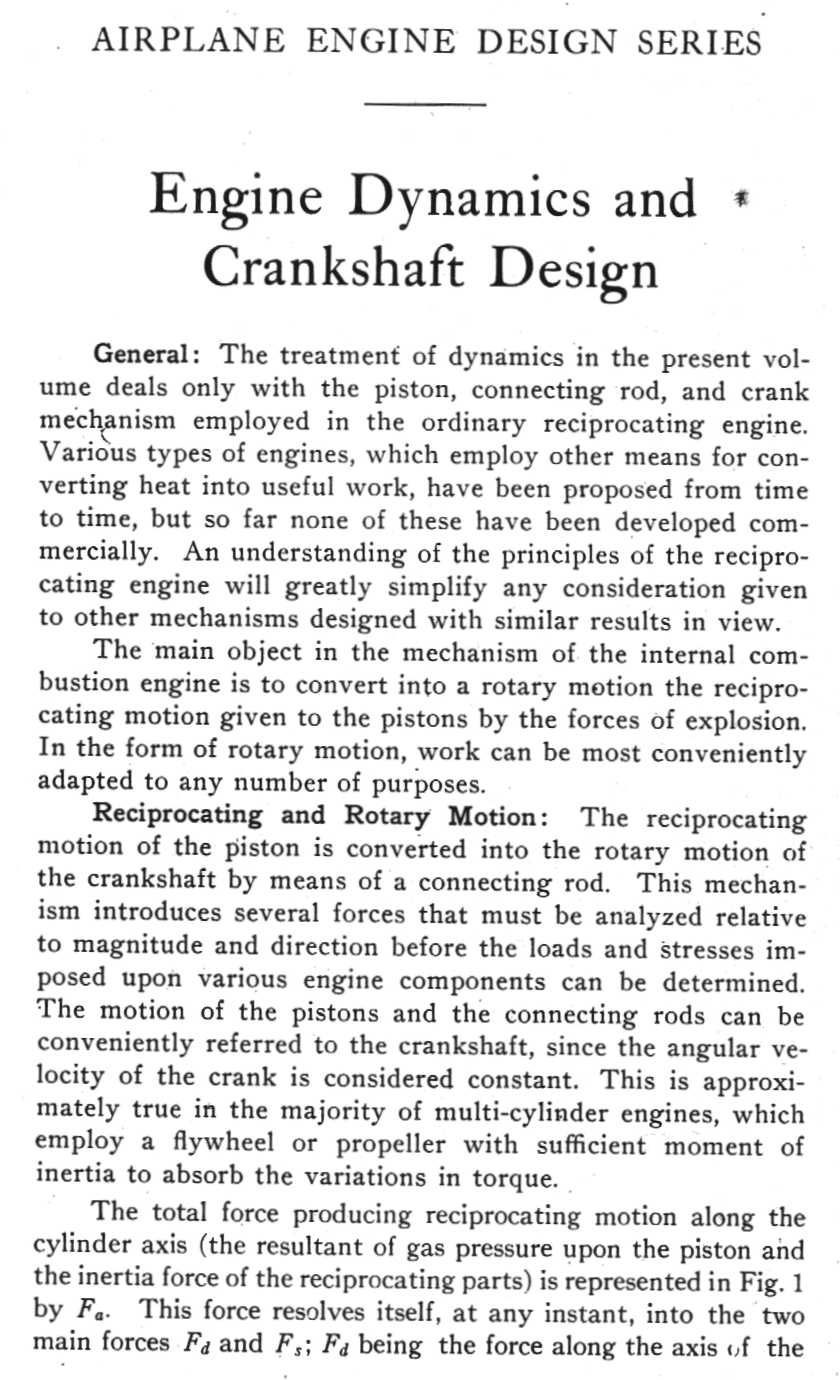 AIRPLANE ENGINE DESIGN SERIES

Engine Dynamics and Crankshaft Design

General: The treatment of dynamics in the present volume deals only with the piston, connecting rod, and crank mechanism employed in the ordinary reciprocating engine. Various types of engines, which employ other means for converting heat into useful work, have been proposed from time to time, but so far none of these have been developed commercially. An understanding of the principles of the reciprocating engine will greatly simplify any consideration given to other mechanisms designed with similar results in view.

The main object in the mechanism of the internal combustion engine is to convert into a rotary motion the reciprocating motion given to the pistons by the forces of explosion. In the form of rotary motion, work can be most conveniently adapted to any number of purposes.

Reciprocating and Rotary Motion: The reciprocating motion of the piston is converted into the rotary motion of the crankshaft by means of a connecting rod. This mechanism introduces several forces that must be analyzed relative to magnitude and direction before the loads and stresses imposed upon various engine components can be determined. The motion of the pistons and the connecting rods can be conveniently referred to the crankshaft, since the angular velocity of the crank is considered constant. This is approximately true in the majority of multi-cylinder engines, which employ a flywheel or propeller with sufficient moment of inertia to absorb the variations in torque.

The total force producing reciprocating motion along the cylinder axis (the resultant of gas pressure upon the piston and the inertia force of the reciprocating parts) is represented in Fig. 1 by $F_a$. This force resolves itself, at any instant, into the two main forces $F_d$ and $F_s$; $F_d$ being the force along the axis of the